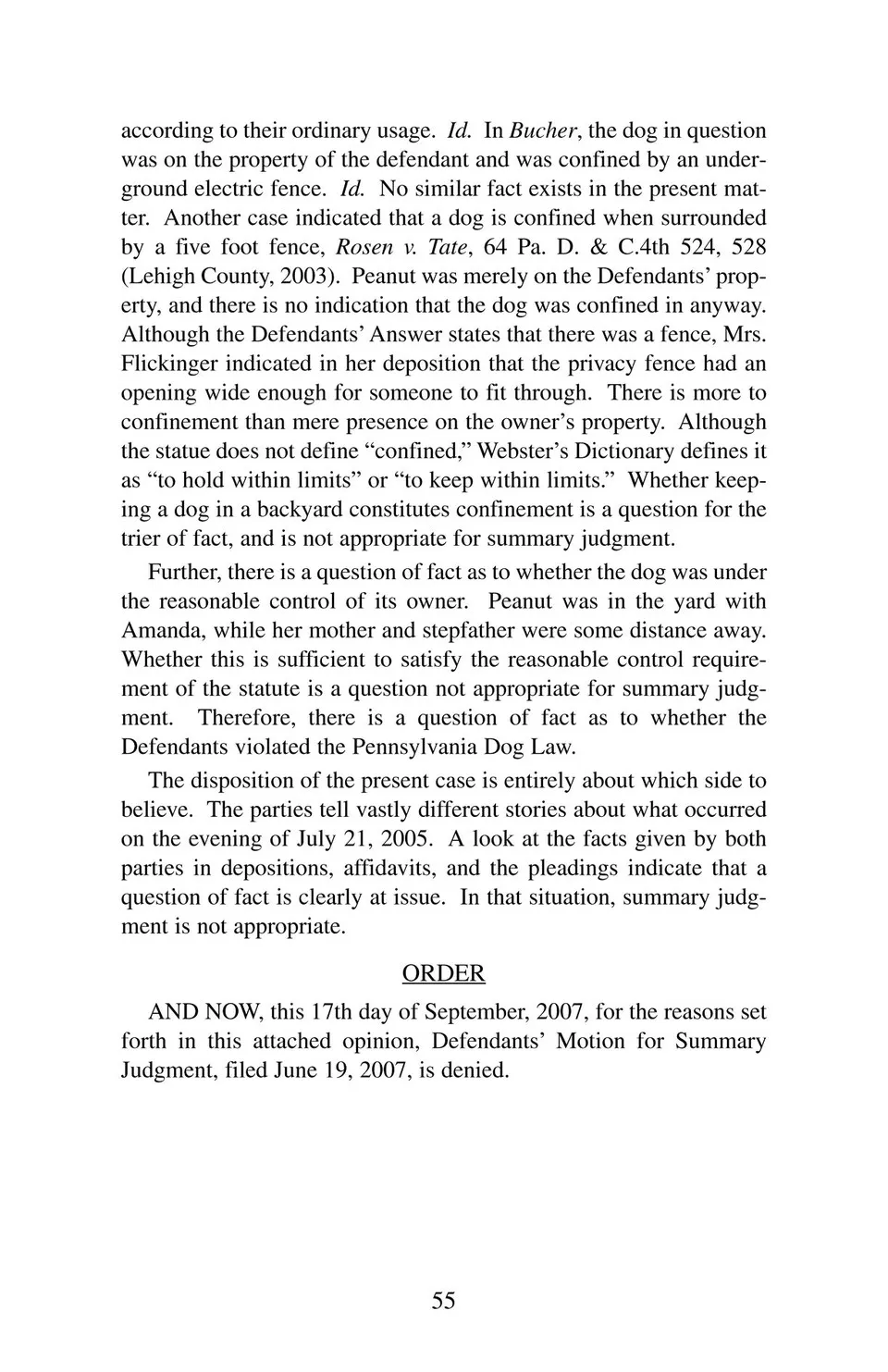 according to their ordinary usage. Id. In Bucher, the dog in question was on the property of the defendant and was confined by an underground electric fence. Id. No similar fact exists in the present matter. Another case indicated that a dog is confined when surrounded by a five foot fence, Rosen v. Tate, 64 Pa. D. & C.4th 524, 528 (Lehigh County, 2003). Peanut was merely on the Defendants' property, and there is no indication that the dog was confined in anyway. Although the Defendants' Answer states that there was a fence, Mrs. Flickinger indicated in her deposition that the privacy fence had an opening wide enough for someone to fit through. There is more to confinement than mere presence on the owner's property. Although the statue does not define "confined," Webster's Dictionary defines it as "to hold within limits" or "to keep within limits." Whether keeping a dog in a backyard constitutes confinement is a question for the trier of fact, and is not appropriate for summary judgment.

Further, there is a question of fact as to whether the dog was under the reasonable control of its owner. Peanut was in the yard with Amanda, while her mother and stepfather were some distance away. Whether this is sufficient to satisfy the reasonable control requirement of the statute is a question not appropriate for summary judgment. Therefore, there is a question of fact as to whether the Defendants violated the Pennsylvania Dog Law.

The disposition of the present case is entirely about which side to believe. The parties tell vastly different stories about what occurred on the evening of July 21, 2005. A look at the facts given by both parties in depositions, affidavits, and the pleadings indicate that a question of fact is clearly at issue. In that situation, summary judgment is not appropriate.

ORDER

AND NOW, this 17th day of September, 2007, for the reasons set forth in this attached opinion, Defendants' Motion for Summary Judgment, filed June 19, 2007, is denied.

55